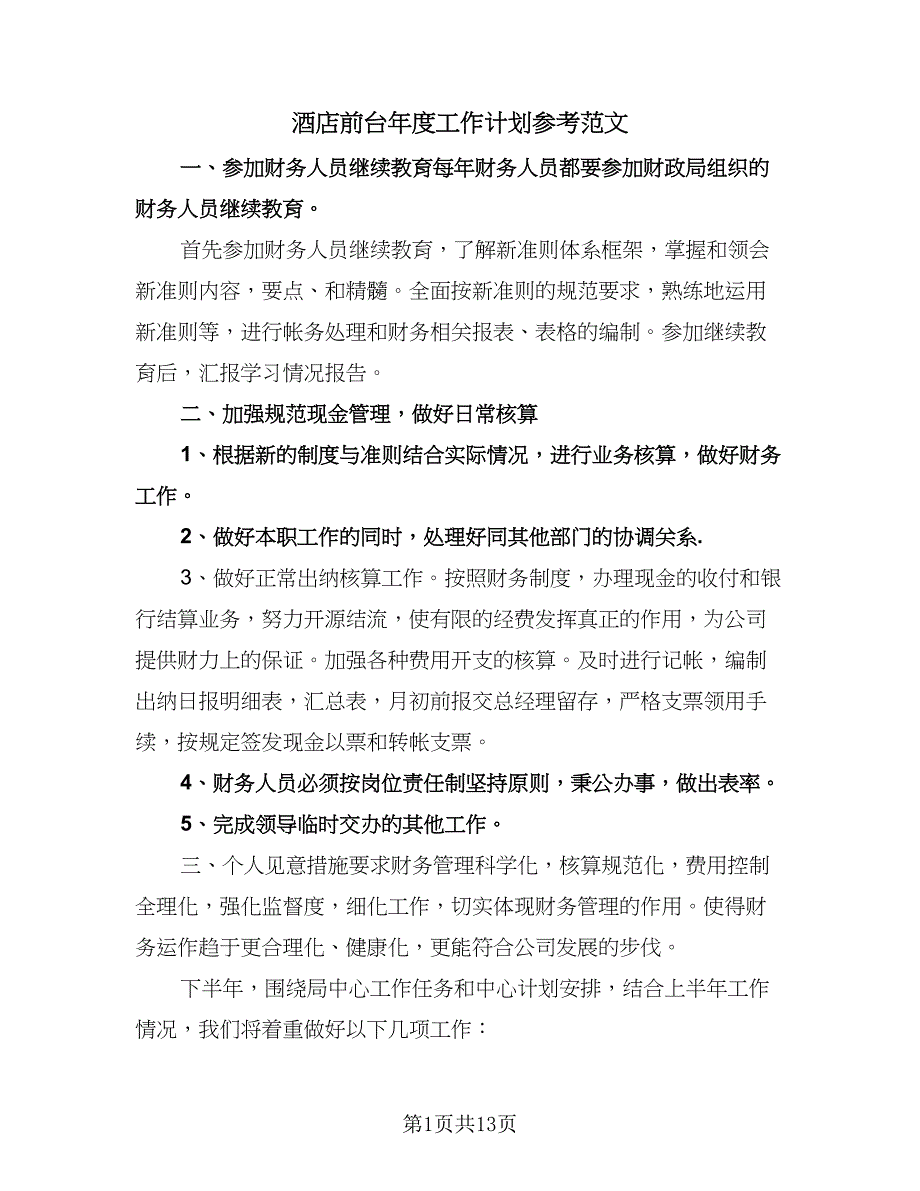 酒店前台年度工作计划参考范文

一、参加财务人员继续教育每年财务人员都要参加财政局组织的财务人员继续教育。

首先参加财务人员继续教育，了解新准则体系框架，掌握和领会新准则内容，要点、和精髓。全面按新准则的规范要求，熟练地运用新准则等，进行帐务处理和财务相关报表、表格的编制。参加继续教育后，汇报学习情况报告。

二、加强规范现金管理，做好日常核算

1、根据新的制度与准则结合实际情况，进行业务核算，做好财务工作。

2、做好本职工作的同时，处理好同其他部门的协调关系.

3、做好正常出纳核算工作。按照财务制度，办理现金的收付和银行结算业务，努力开源结流，使有限的经费发挥真正的作用，为公司提供财力上的保证。加强各种费用开支的核算。及时进行记帐，编制出纳日报明细表，汇总表，月初前报交总经理留存，严格支票领用手续，按规定签发现金以票和转帐支票。

4、财务人员必须按岗位责任制坚持原则，秉公办事，做出表率。

5、完成领导临时交办的其他工作。

三、个人见意措施要求财务管理科学化，核算规范化，费用控制全理化，强化监督度，细化工作，切实体现财务管理的作用。使得财务运作趋于更合理化、健康化，更能符合公司发展的步伐。

下半年，围绕局中心工作任务和中心计划安排，结合上半年工作情况，我们将着重做好以下几项工作：

第1页共13页